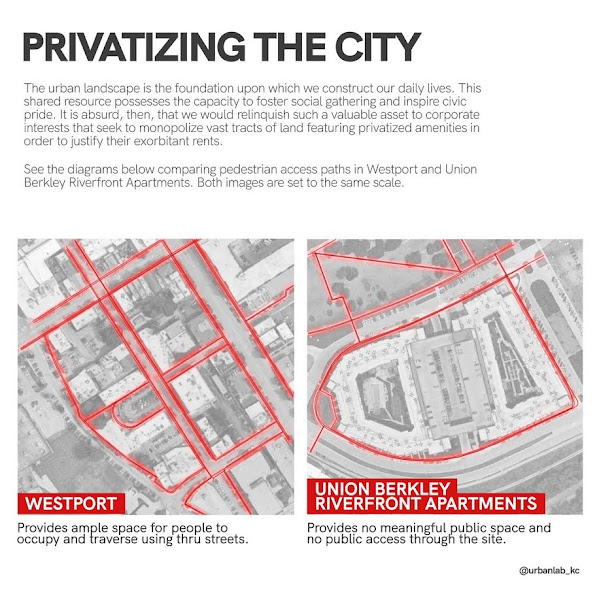 PRIVATIZING THE CITY

The urban landscape is the foundation upon which we construct our daily lives. This shared resource possesses the capacity to foster social gathering and inspire civic pride. It is absurd, then, that we would relinquish such a valuable asset to corporate interests that seek to monopolize vast tracts of land featuring privatized amenities in order to justify their exorbitant rents.

See the diagrams below comparing pedestrian access paths in Westport and Union Berkley Riverfront Apartments. Both images are set to the same scale.

WESTPORT

Provides ample space for people to occupy and traverse using thru streets.

UNION BERKLEY RIVERFRONT APARTMENTS

Provides no meaningful public space and no public access through the site.

@urbanlab_kc